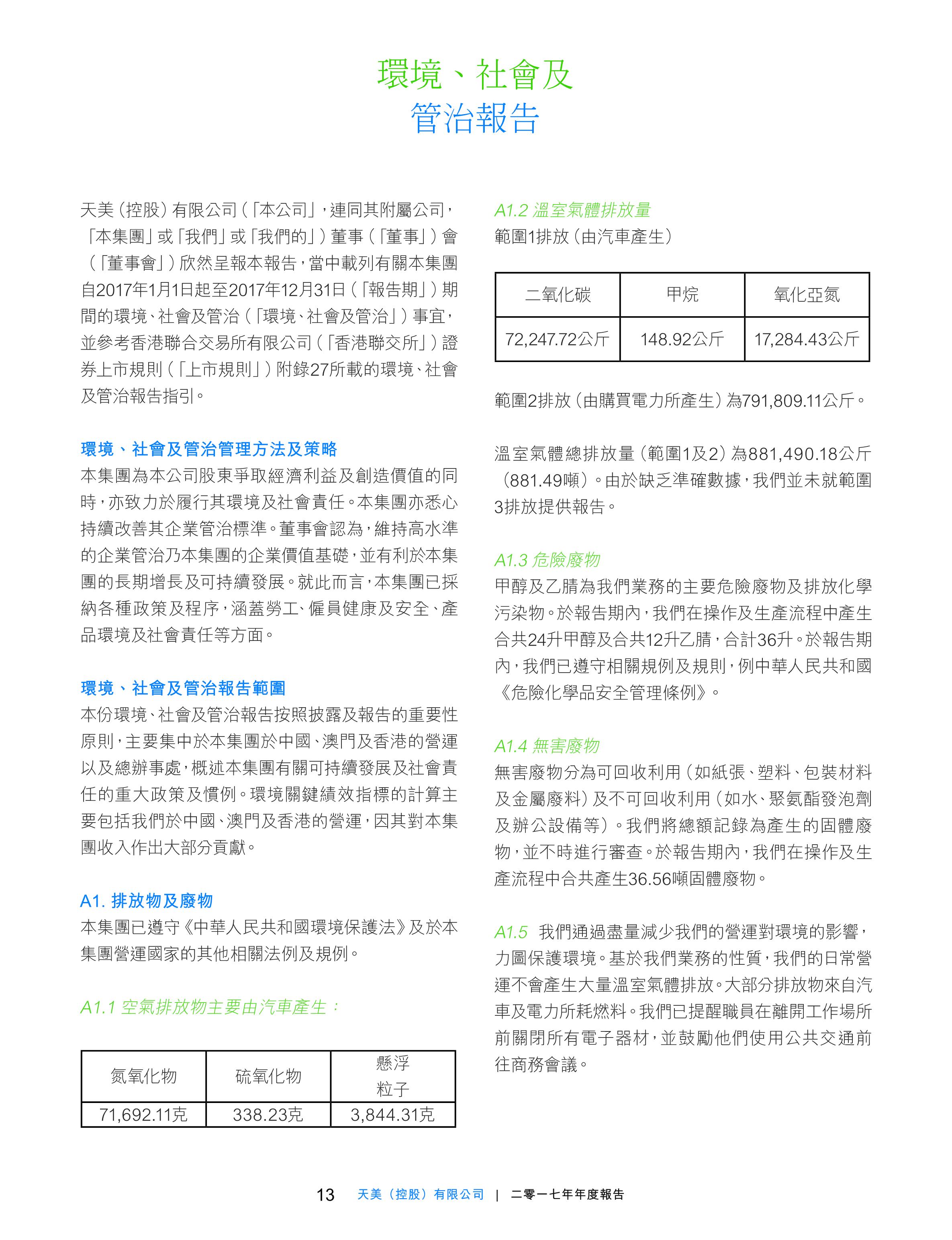 環境、社會及
管治報告

天美（控股）有限公司（「本公司」，連同其附屬公司，「本集團」或「我們」或「我們的」）董事（「董事」）會（「董事會」）欣然呈報本報告，當中載列有關本集團自2017年1月1日起至2017年12月31日（「報告期」）期間的環境、社會及管治（「環境、社會及管治」）事宜，並參考香港聯合交易所有限公司（「香港聯交所」）證券上市規則（「上市規則」）附錄27所載的環境、社會及管治報告指引。

環境、社會及管治管理方法及策略
本集團為本公司股東爭取經濟利益及創造價值的同時，亦致力於履行其環境及社會責任。本集團亦悉心持續改善其企業管治標準。董事會認為，維持高水準的企業管治乃本集團的企業價值基礎，並有利於本集團的長期增長及可持續發展。就此而言，本集團已採納各種政策及程序，涵蓋勞工、僱員健康及安全、產品環境及社會責任等方面。

環境、社會及管治報告範圍
本份環境、社會及管治報告按照披露及報告的重要性原則，主要集中於本集團於中國、澳門及香港的營運以及總辦事處，概述本集團有關可持續發展及社會責任的重大政策及慣例。環境關鍵績效指標的計算主要包括我們於中國、澳門及香港的營運，因其對本集團收入作出大部分貢獻。

A1. 排放物及廢物
本集團已遵守《中華人民共和國環境保護法》及於本集團營運國家的其他相關法例及規例。

A1.1 空氣排放物主要由汽車產生：

| 氮氧化物 | 硫氧化物 | 懸浮粒子 |
|---|---|---|
| 71,692.11克 | 338.23克 | 3,844.31克 |

A1.2 溫室氣體排放量
範圍1排放（由汽車產生）

| 二氧化碳 | 甲烷 | 氧化亞氮 |
|---|---|---|
| 72,247.72公斤 | 148.92公斤 | 17,284.43公斤 |

範圍2排放（由購買電力所產生）為791,809.11公斤。

溫室氣體總排放量（範圍1及2）為881,490.18公斤（881.49噸）。由於缺乏準確數據，我們並未就範圍3排放提供報告。

A1.3 危險廢物
甲醇及乙腈為我們業務的主要危險廢物及排放化學污染物。於報告期內，我們在操作及生產流程中產生合共24升甲醇及合共12升乙腈，合計36升。於報告期內，我們已遵守相關規例及規則，例中華人民共和國《危險化學品安全管理條例》。

A1.4 無害廢物
無害廢物分為可回收利用（如紙張、塑料、包裝材料及金屬廢料）及不可回收利用（如水、聚氨酯發泡劑及辦公設備等）。我們將總額記錄為產生的固體廢物，並不時進行審查。於報告期內，我們在操作及生產流程中合共產生36.56噸固體廢物。

A1.5 我們通過盡量減少我們的營運對環境的影響，力圖保護環境。基於我們業務的性質，我們的日常營運不會產生大量溫室氣體排放。大部分排放物來自汽車及電力所耗燃料。我們已提醒職員在離開工作場所前關閉所有電子器材，並鼓勵他們使用公共交通前往商務會議。

13 天美（控股）有限公司 | 二零一七年年度報告